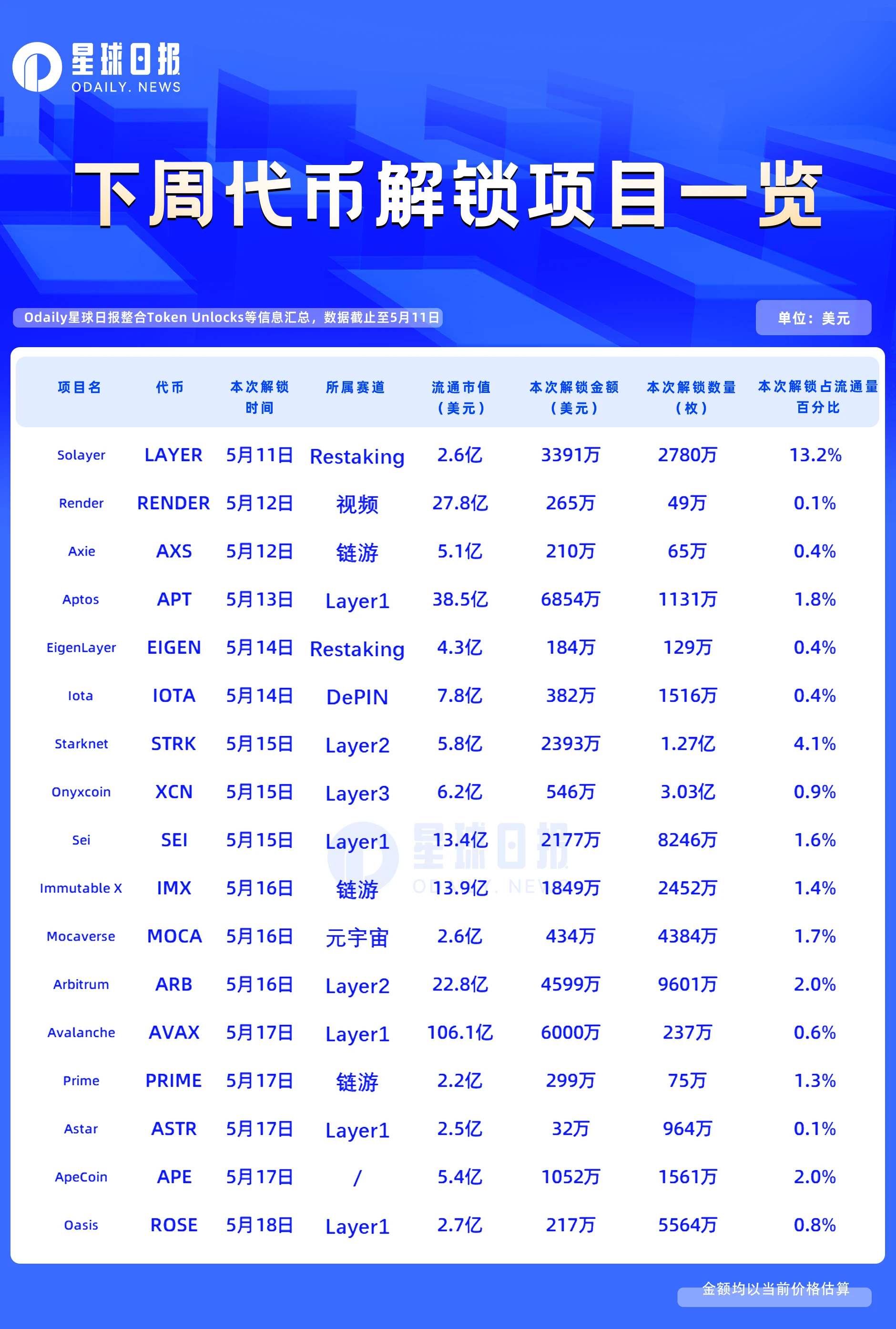 星球日报
ODAILY. NEWS

下周代币解锁项目一览

Odaily星球日报整合Token Unlocks等信息汇总，数据截止至5月11日

单位：美元

| 项目名 | 代币 | 本次解锁时间 | 所属赛道 | 流通市值（美元） | 本次解锁金额（美元） | 本次解锁数量（枚） | 本次解锁占流通量百分比 |
|---|---|---|---|---|---|---|---|
| Solayer | LAYER | 5月11日 | Restaking | 2.6亿 | 3391万 | 2780万 | 13.2% |
| Render | RENDER | 5月12日 | 视频 | 27.8亿 | 265万 | 49万 | 0.1% |
| Axie | AXS | 5月12日 | 链游 | 5.1亿 | 210万 | 65万 | 0.4% |
| Aptos | APT | 5月13日 | Layer1 | 38.5亿 | 6854万 | 1131万 | 1.8% |
| EigenLayer | EIGEN | 5月14日 | Restaking | 4.3亿 | 184万 | 129万 | 0.4% |
| Iota | IOTA | 5月14日 | DePIN | 7.8亿 | 382万 | 1516万 | 0.4% |
| Starknet | STRK | 5月15日 | Layer2 | 5.8亿 | 2393万 | 1.27亿 | 4.1% |
| Onyxcoin | XCN | 5月15日 | Layer3 | 6.2亿 | 546万 | 3.03亿 | 0.9% |
| Sei | SEI | 5月15日 | Layer1 | 13.4亿 | 2177万 | 8246万 | 1.6% |
| Immutable X | IMX | 5月16日 | 链游 | 13.9亿 | 1849万 | 2452万 | 1.4% |
| Mocaverse | MOCA | 5月16日 | 元宇宙 | 2.6亿 | 434万 | 4384万 | 1.7% |
| Arbitrum | ARB | 5月16日 | Layer2 | 22.8亿 | 4599万 | 9601万 | 2.0% |
| Avalanche | AVAX | 5月17日 | Layer1 | 106.1亿 | 6000万 | 237万 | 0.6% |
| Prime | PRIME | 5月17日 | 链游 | 2.2亿 | 299万 | 75万 | 1.3% |
| Astar | ASTR | 5月17日 | Layer1 | 2.5亿 | 32万 | 964万 | 0.1% |
| ApeCoin | APE | 5月17日 | / | 5.4亿 | 1052万 | 1561万 | 2.0% |
| Oasis | ROSE | 5月18日 | Layer1 | 2.7亿 | 217万 | 5564万 | 0.8% |

星球日报
ODAILY. NEWS

金额均以当前价格估算